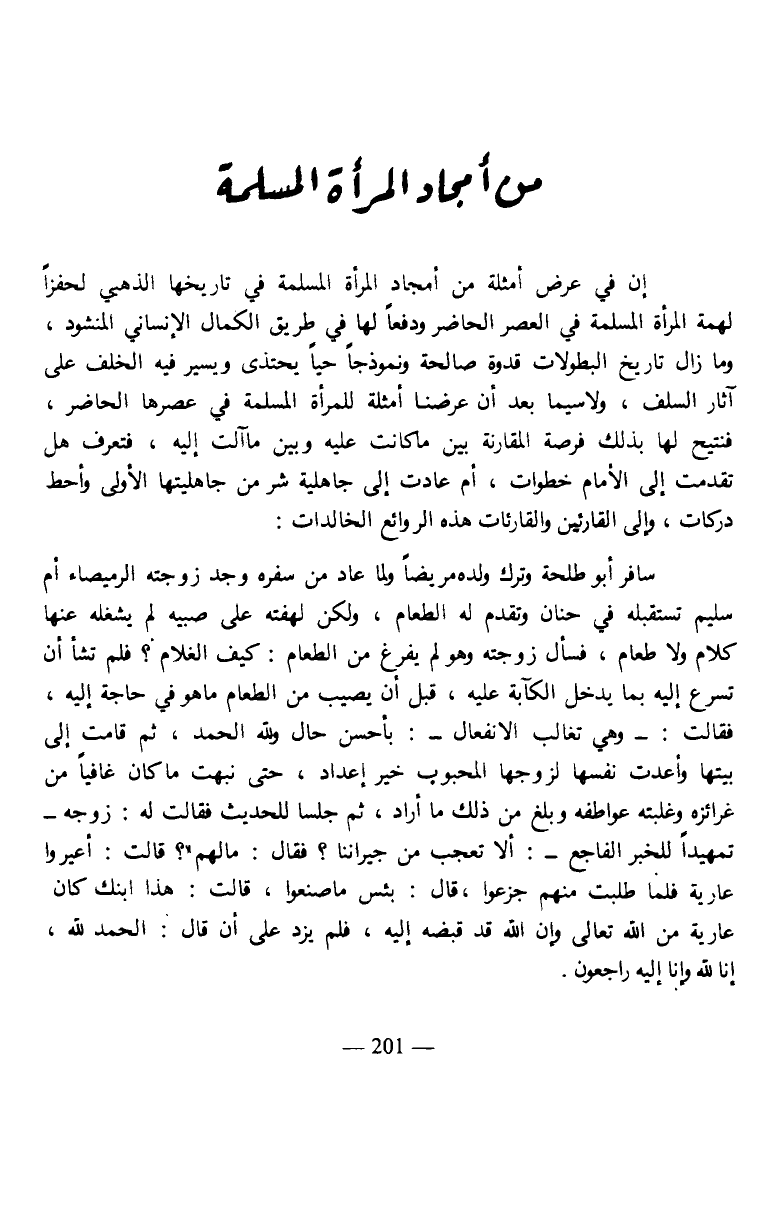 من أمجاد المرأة المسلمة

إن في عرض أمثلة من أمجاد المرأة المسلمة في تاريخها الذهبي لحفزاً لهمة المرأة المسلمة في العصر الحاضر ودفعاً لها في طريق الكمال الإنساني المنشود ، وما زال تاريخ البطولات قدوة صالحة ونموذجاً حياً يحتذى ويسير فيه الخلف على آثار السلف ، ولاسيما بعد أن عرضنا أمثلة للمرأة المسلمة في عصرها الحاضر ، فنتيح لها بذلك فرصة المقارنة بين ماكانت عليه وبين ماآلت إليه ، فتعرف هل تقدمت إلى الأمام خطوات ، أم عادت إلى جاهلية شر من جاهليتها الأولى وأحط دركات ، وإلى القارئين والقارئات هذه الروائع الخالدات :

سافر أبو طلحة وترك ولده مريضاً ولما عاد من سفره وجد زوجته الرميصاء أم سليم تستقبله في حنان وتقدم له الطعام ، ولكن لهفته على صبيه لم يشغله عنها كلام ولا طعام ، فسأل زوجته وهو لم يفرغ من الطعام : كيف الغلام ؟ فلم تشأ أن تسرع إليه بما يدخل الكآبة عليه ، قبل أن يصيب من الطعام ماهو في حاجة إليه ، فقالت : ـ وهي تغالب الانفعال ـ : بأحسن حال ولله الحمد ، ثم قامت إلى بيتها وأعدت نفسها لزوجها المحبوب خير إعداد ، حتى نبهت ماكان غافياً من غرائزه وغلبته عواطفه وبلغ من ذلك ما أراد ، ثم جلسا للحديث فقالت له : زوجه ـ تمهيداً للخبر الفاجع ـ : ألا تعجب من جيراننا ؟ فقال : مالهم؟ قالت : أعيروا عارية فلما طلبت منهم جزعوا ،قال : بئس ماصنعوا ، قالت : هذا ابنك كان عارية من الله تعالى وإن الله قد قبضه إليه ، فلم يزد على أن قال : الحمد لله ، إنا لله وإنا إليه راجعون .

— 201 —